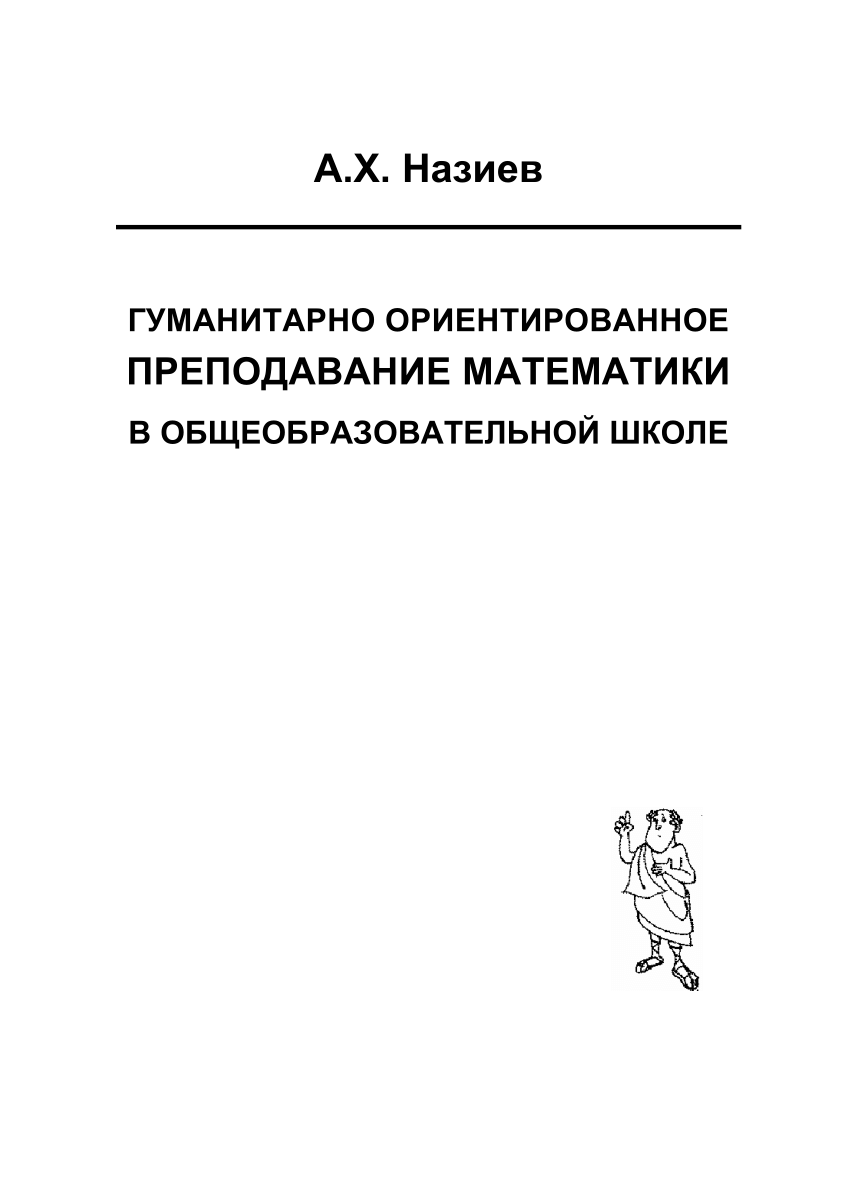 А.Х. Назиев

ГУМАНИТАРНО ОРИЕНТИРОВАННОЕ
ПРЕПОДАВАНИЕ МАТЕМАТИКИ
В ОБЩЕОБРАЗОВАТЕЛЬНОЙ ШКОЛЕ